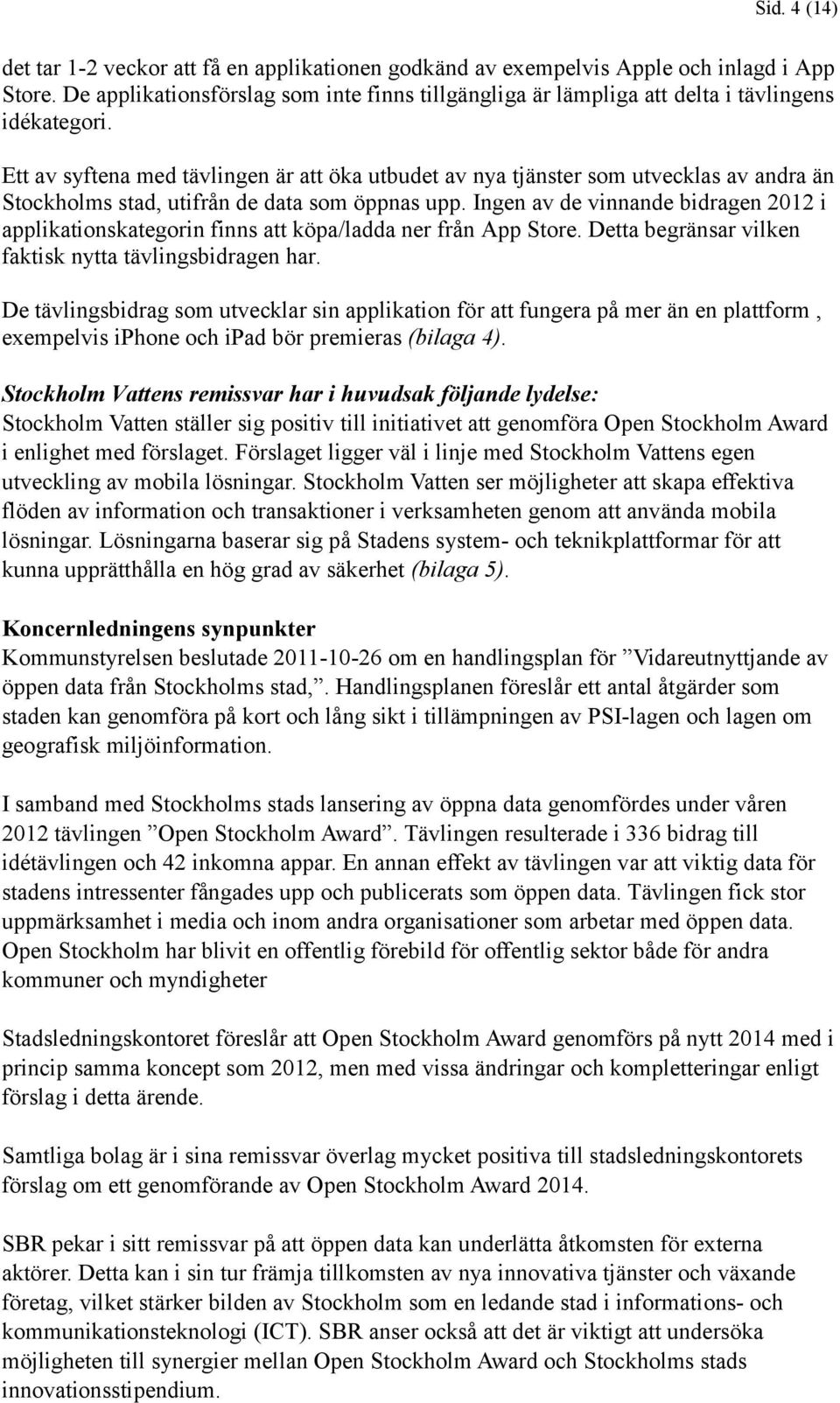 Sid. 4 (14)

det tar 1-2 veckor att få en applikationen godkänd av exempelvis Apple och inlagd i App Store. De applikationsförslag som inte finns tillgängliga är lämpliga att delta i tävlingens idékategori.

Ett av syftena med tävlingen är att öka utbudet av nya tjänster som utvecklas av andra än Stockholms stad, utifrån de data som öppnas upp. Ingen av de vinnande bidragen 2012 i applikationskategorin finns att köpa/ladda ner från App Store. Detta begränsar vilken faktisk nytta tävlingsbidragen har.

De tävlingsbidrag som utvecklar sin applikation för att fungera på mer än en plattform , exempelvis iphone och ipad bör premieras (bilaga 4).

Stockholm Vattens remissvar har i huvudsak följande lydelse:
Stockholm Vatten ställer sig positiv till initiativet att genomföra Open Stockholm Award i enlighet med förslaget. Förslaget ligger väl i linje med Stockholm Vattens egen utveckling av mobila lösningar. Stockholm Vatten ser möjligheter att skapa effektiva flöden av information och transaktioner i verksamheten genom att använda mobila lösningar. Lösningarna baserar sig på Stadens system- och teknikplattformar för att kunna upprätthålla en hög grad av säkerhet (bilaga 5).

Koncernledningens synpunkter
Kommunstyrelsen beslutade 2011-10-26 om en handlingsplan för ”Vidareutnyttjande av öppen data från Stockholms stad,”. Handlingsplanen föreslår ett antal åtgärder som staden kan genomföra på kort och lång sikt i tillämpningen av PSI-lagen och lagen om geografisk miljöinformation.

I samband med Stockholms stads lansering av öppna data genomfördes under våren 2012 tävlingen ”Open Stockholm Award”. Tävlingen resulterade i 336 bidrag till idétävlingen och 42 inkomna appar. En annan effekt av tävlingen var att viktig data för stadens intressenter fångades upp och publicerats som öppen data. Tävlingen fick stor uppmärksamhet i media och inom andra organisationer som arbetar med öppen data. Open Stockholm har blivit en offentlig förebild för offentlig sektor både för andra kommuner och myndigheter

Stadsledningskontoret föreslår att Open Stockholm Award genomförs på nytt 2014 med i princip samma koncept som 2012, men med vissa ändringar och kompletteringar enligt förslag i detta ärende.

Samtliga bolag är i sina remissvar överlag mycket positiva till stadsledningskontorets förslag om ett genomförande av Open Stockholm Award 2014.

SBR pekar i sitt remissvar på att öppen data kan underlätta åtkomsten för externa aktörer. Detta kan i sin tur främja tillkomsten av nya innovativa tjänster och växande företag, vilket stärker bilden av Stockholm som en ledande stad i informations- och kommunikationsteknologi (ICT). SBR anser också att det är viktigt att undersöka möjligheten till synergier mellan Open Stockholm Award och Stockholms stads innovationsstipendium.